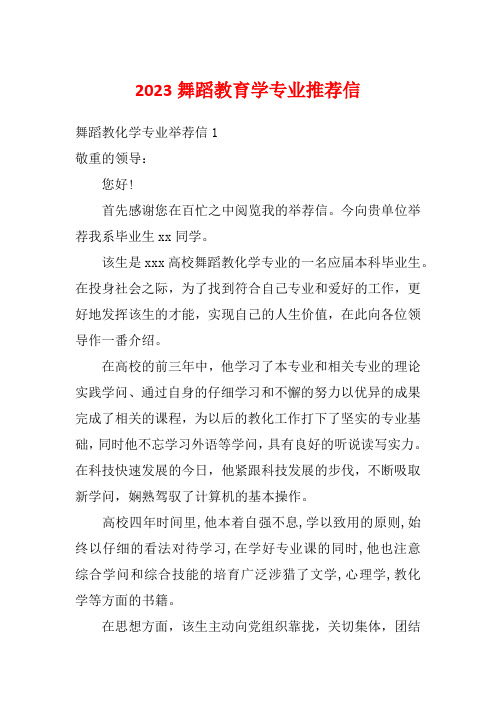 2023 舞蹈教育学专业推荐信

舞蹈教化学专业举荐信 1

敬重的领导：

您好！

首先感谢您在百忙之中阅览我的举荐信。今向贵单位举荐我系毕业生 xx 同学。

该生是 xxx 高校舞蹈教化学专业的一名应届本科毕业生。在投身社会之际，为了找到符合自己专业和爱好的工作，更好地发挥该生的才能，实现自己的人生价值，在此向各位领导作一番介绍。

在高校的前三年中，他学习了本专业和相关专业的理论实践学问、通过自身的仔细学习和不懈的努力以优异的成果完成了相关的课程，为以后的教化工作打下了坚实的专业基础，同时他不忘学习外语等学问，具有良好的听说读写实力。在科技快速发展的今日，他紧跟科技发展的步伐，不断吸取新学问，娴熟驾驭了计算机的基本操作。

高校四年时间里，他本着自强不息，学以致用的原则，始终以仔细的看法对待学习，在学好专业课的同时，他也注意综合学问和综合技能的培育广泛涉猎了文学，心理学，教化学等方面的书籍。

在思想方面，该生主动向党组织靠拢，关切集体，团结